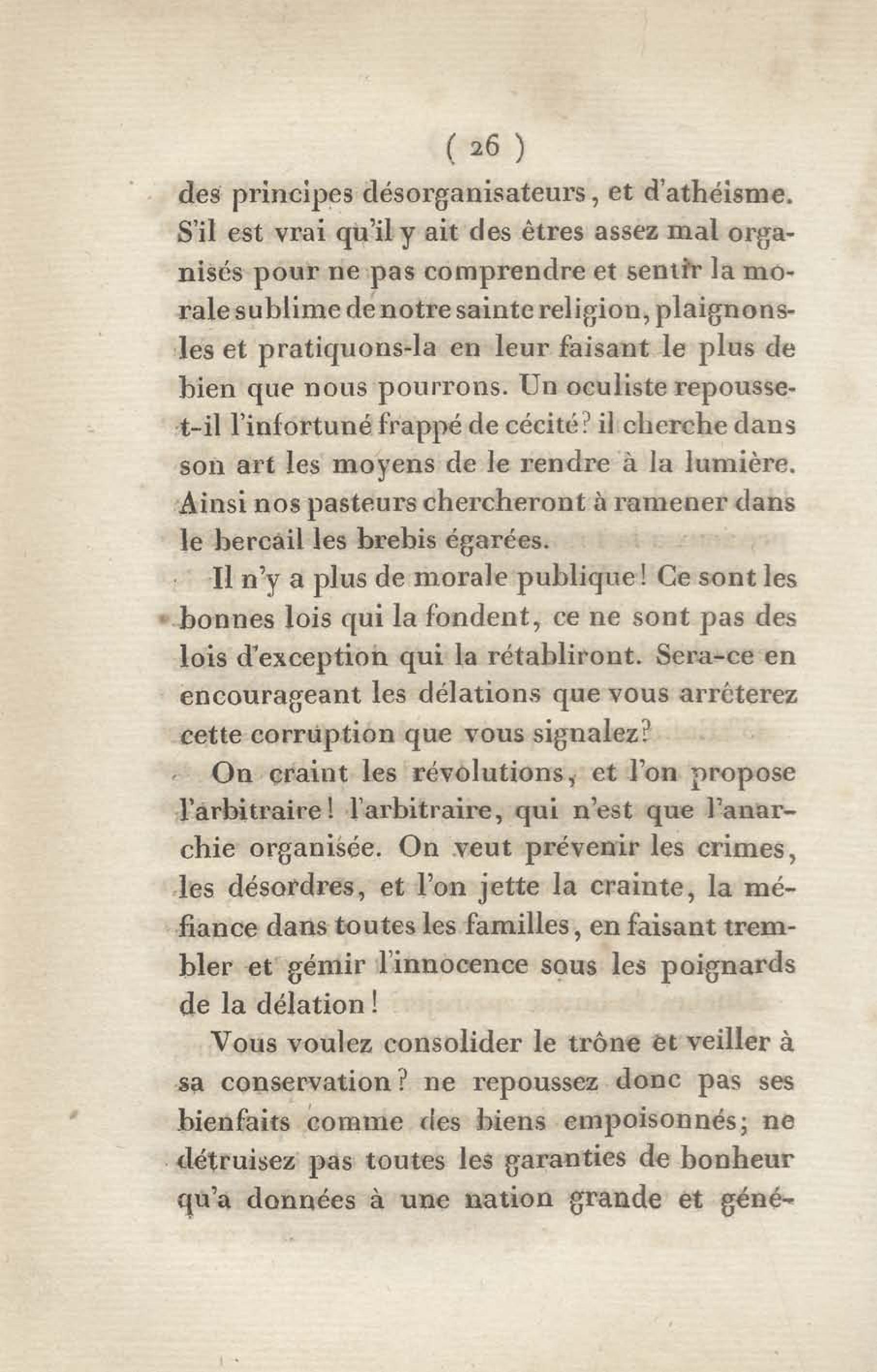 ( 26 )

des principes désorganisateurs, et d'athéisme. S'il est vrai qu'il y ait des êtres assez mal organisés pour ne pas comprendre et sentir la morale sublime de notre sainte religion, plaignons-les et pratiquons-la en leur faisant le plus de bien que nous pourrons. Un oculiste repousse-t-il l'infortuné frappé de cécité? il cherche dans son art les moyens de le rendre à la lumière. Ainsi nos pasteurs chercheront à ramener dans le bercail les brebis égarées.

Il n'y a plus de morale publique! Ce sont les bonnes lois qui la fondent, ce ne sont pas des lois d'exception qui la rétabliront. Sera-ce en encourageant les délations que vous arrêterez cette corruption que vous signalez?

On craint les révolutions, et l'on propose l'arbitraire! l'arbitraire, qui n'est que l'anarchie organisée. On veut prévenir les crimes, les désordres, et l'on jette la crainte, la méfiance dans toutes les familles, en faisant trembler et gémir l'innocence sous les poignards de la délation!

Vous voulez consolider le trône et veiller à sa conservation? ne repoussez donc pas ses bienfaits comme des biens empoisonnés; ne détruisez pas toutes les garanties de bonheur qu'a données à une nation grande et géné-